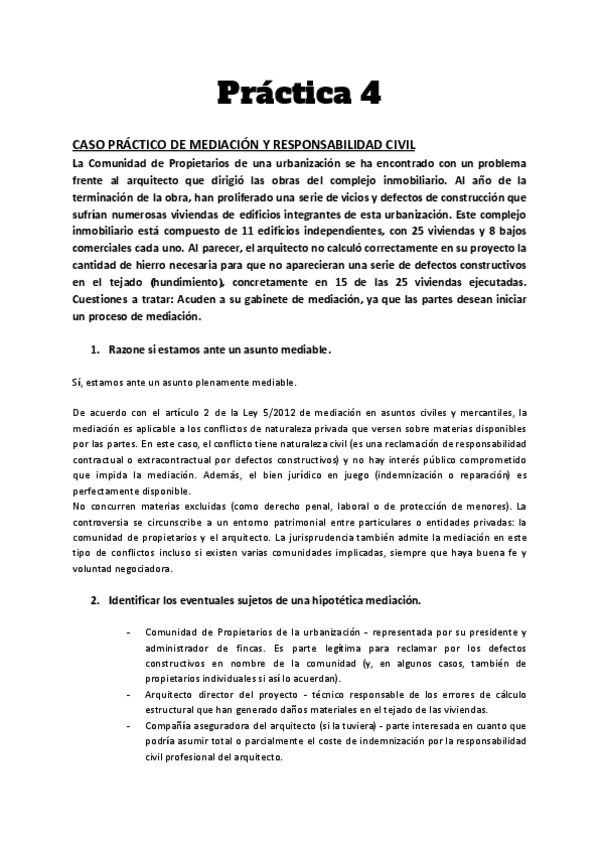 Práctica 4

CASO PRÁCTICO DE MEDIACIÓN Y RESPONSABILIDAD CIVIL

La Comunidad de Propietarios de una urbanización se ha encontrado con un problema frente al arquitecto que dirigió las obras del complejo inmobiliario. Al año de la terminación de la obra, han proliferado una serie de vicios y defectos de construcción que sufrían numerosas viviendas de edificios integrantes de esta urbanización. Este complejo inmobiliario está compuesto de 11 edificios independientes, con 25 viviendas y 8 bajos comerciales cada uno. Al parecer, el arquitecto no calculó correctamente en su proyecto la cantidad de hierro necesaria para que no aparecieran una serie de defectos constructivos en el tejado (hundimiento), concretamente en 15 de las 25 viviendas ejecutadas. Cuestiones a tratar: Acuden a su gabinete de mediación, ya que las partes desean iniciar un proceso de mediación.

1. Razone si estamos ante un asunto mediable.

Sí, estamos ante un asunto plenamente mediable.

De acuerdo con el artículo 2 de la Ley 5/2012 de mediación en asuntos civiles y mercantiles, la mediación es aplicable a los conflictos de naturaleza privada que versen sobre materias disponibles por las partes. En este caso, el conflicto tiene naturaleza civil (es una reclamación de responsabilidad contractual o extracontractual por defectos constructivos) y no hay interés público comprometido que impida la mediación. Además, el bien jurídico en juego (indemnización o reparación) es perfectamente disponible.
No concurren materias excluidas (como derecho penal, laboral o de protección de menores). La controversia se circunscribe a un entorno patrimonial entre particulares o entidades privadas: la comunidad de propietarios y el arquitecto. La jurisprudencia también admite la mediación en este tipo de conflictos incluso si existen varias comunidades implicadas, siempre que haya buena fe y voluntad negociadora.

2. Identificar los eventuales sujetos de una hipotética mediación.

- Comunidad de Propietarios de la urbanización - representada por su presidente y administrador de fincas. Es parte legítima para reclamar por los defectos constructivos en nombre de la comunidad (y, en algunos casos, también de propietarios individuales si así lo acuerdan).
- Arquitecto director del proyecto - técnico responsable de los errores de cálculo estructural que han generado daños materiales en el tejado de las viviendas.
- Compañía aseguradora del arquitecto (si la tuviera) - parte interesada en cuanto que podría asumir total o parcialmente el coste de indemnización por la responsabilidad civil profesional del arquitecto.